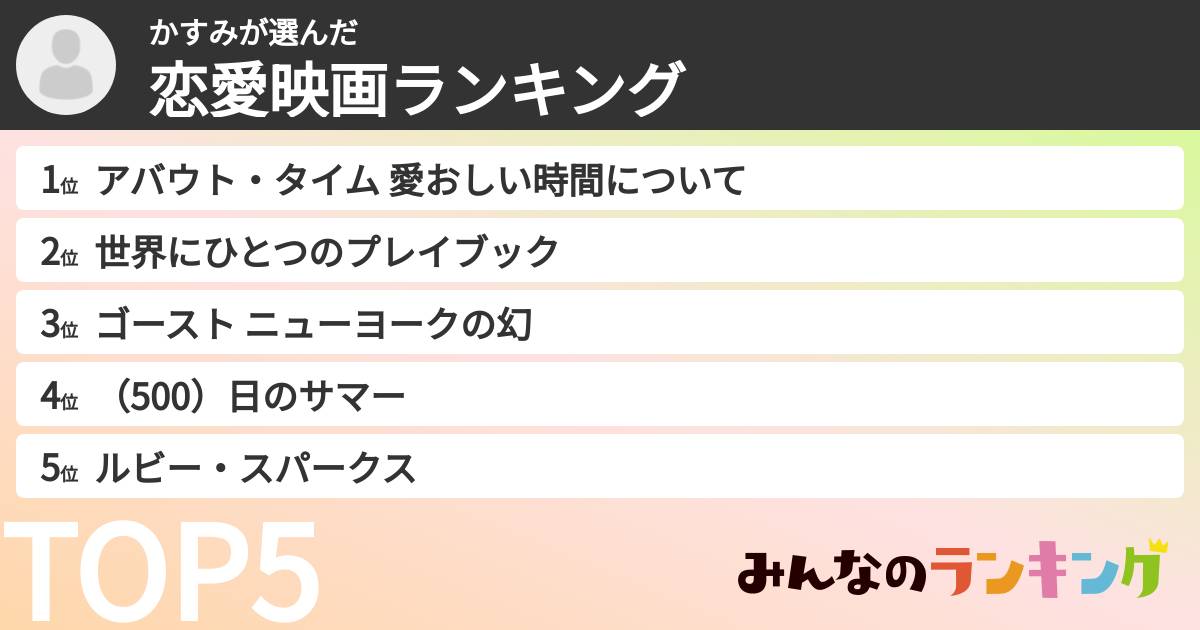 かすみが選んだ
恋愛映画ランキング

1位 アバウト・タイム 愛おしい時間について

2位 世界にひとつのプレイブック

3位 ゴースト ニューヨークの幻

4位 （500）日のサマー

5位 ルビー・スパークス

TOP5

みんなのランキング